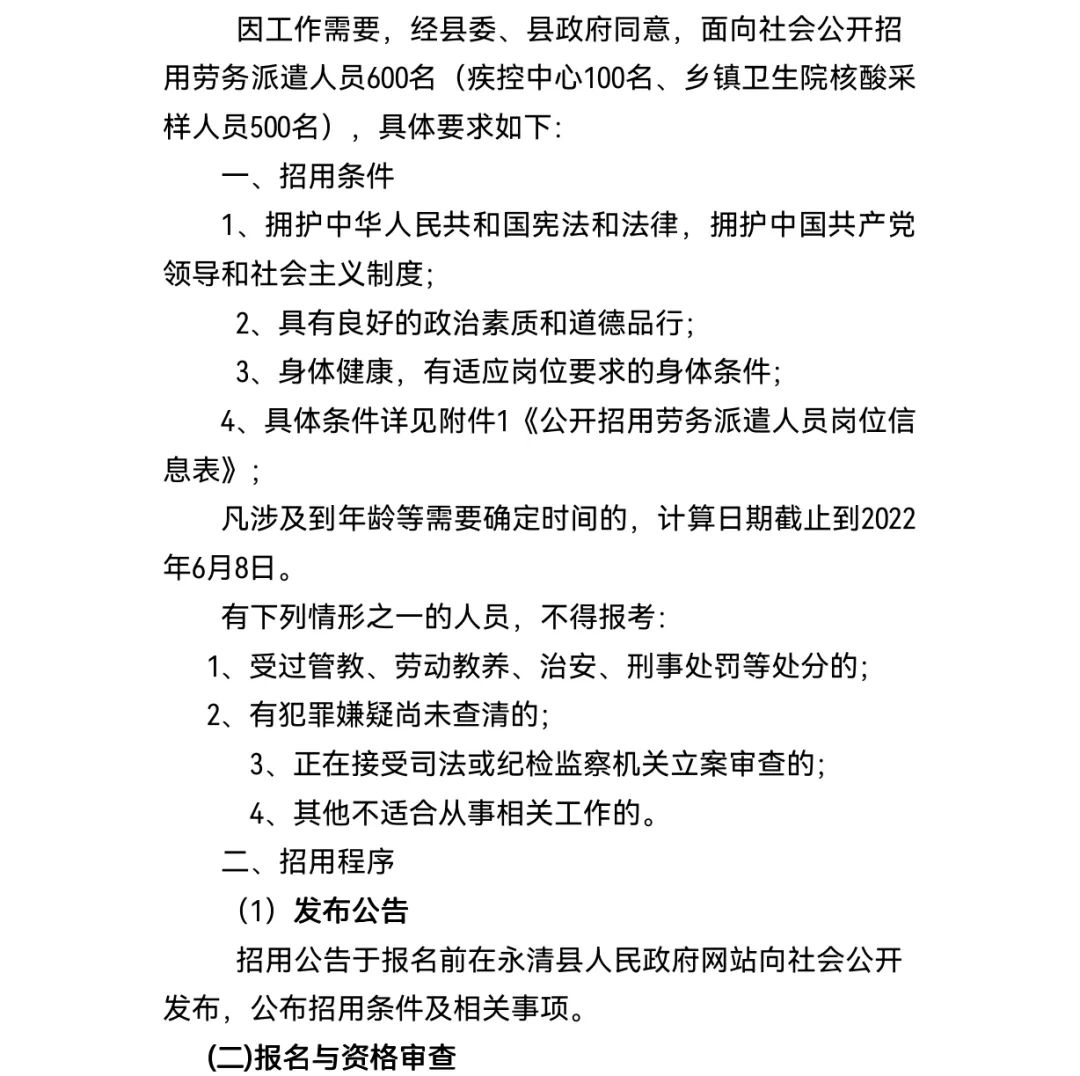 因工作需要，经县委、县政府同意，面向社会公开招用劳务派遣人员600名（疾控中心100名、乡镇卫生院核酸采样人员500名），具体要求如下：

一、招用条件

1、拥护中华人民共和国宪法和法律，拥护中国共产党领导和社会主义制度；

2、具有良好的政治素质和道德品行；

3、身体健康，有适应岗位要求的身体条件；

4、具体条件详见附件1《公开招用劳务派遣人员岗位信息表》；

凡涉及到年龄等需要确定时间的，计算日期截止到2022年6月8日。

有下列情形之一的人员，不得报考：

1、受过管教、劳动教养、治安、刑事处罚等处分的；

2、有犯罪嫌疑尚未查清的；

3、正在接受司法或纪检监察机关立案审查的；

4、其他不适合从事相关工作的。

二、招用程序

（1）发布公告

招用公告于报名前在永清县人民政府网站向社会公开发布，公布招用条件及相关事项。

(二)报名与资格审查